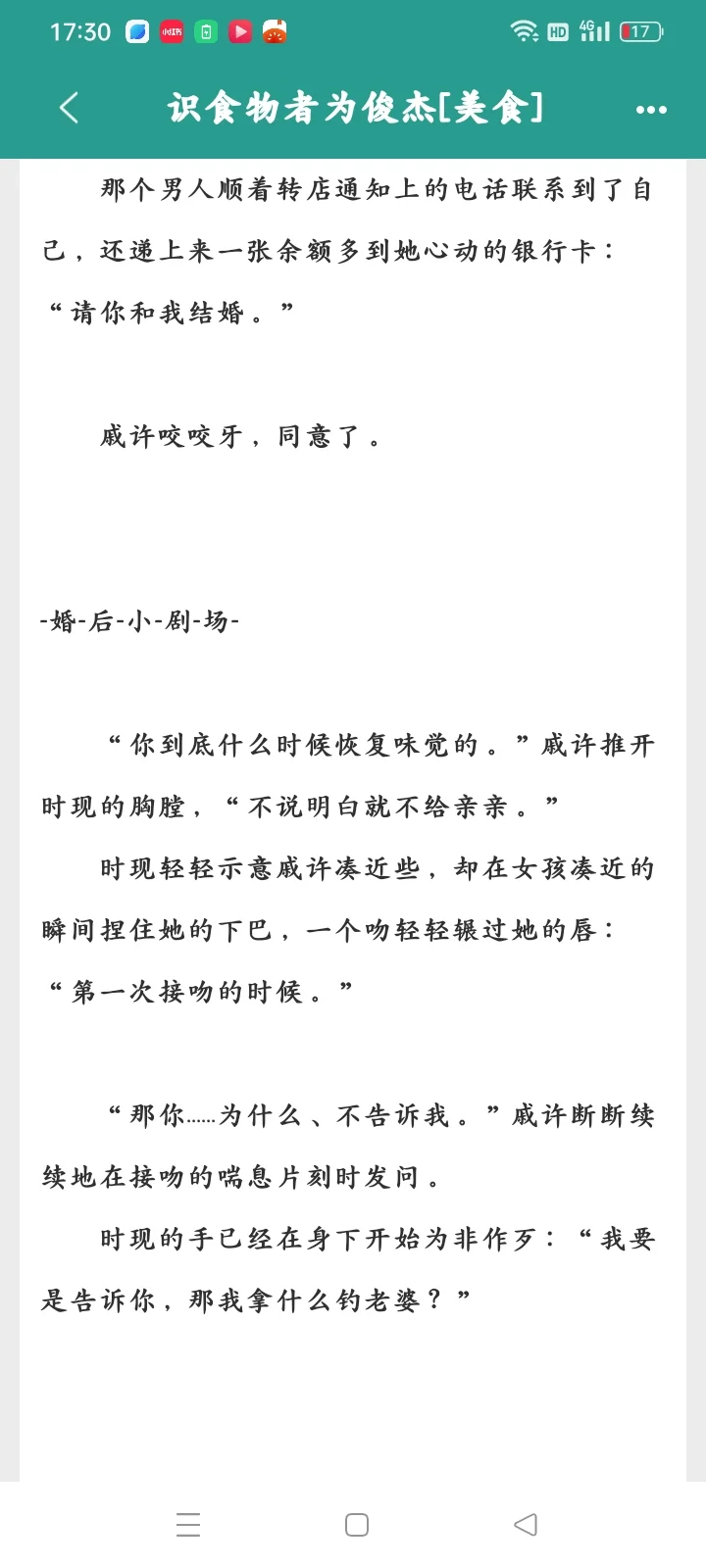 17:30 小红书 HD 4G 17

识食物者为俊杰[美食]

那个男人顺着转店通知上的电话联系到了自己，还递上来一张余额多到她心动的银行卡：“请你和我结婚。”

戚许咬咬牙，同意了。

-婚-后-小-剧-场-

“你到底什么时候恢复味觉的。”戚许推开时现的胸膛，“不说明白就不给亲亲。”

时现轻轻示意戚许凑近些，却在女孩凑近的瞬间捏住她的下巴，一个吻轻轻辗过她的唇：“第一次接吻的时候。”

“那你……为什么、不告诉我。”戚许断断续续地在接吻的喘息片刻时发问。

时现的手已经在身下开始为非作歹：“我要是告诉你，那我拿什么钓老婆？”